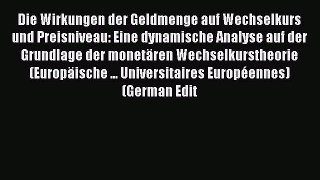 Die Wirkungen der Geldmenge auf Wechselkurs und Preisniveau: Eine dynamische Analyse auf der Grundlage der monetären Wechselkurstheorie (Europäische ... Universitaires Européennes) (German Edit